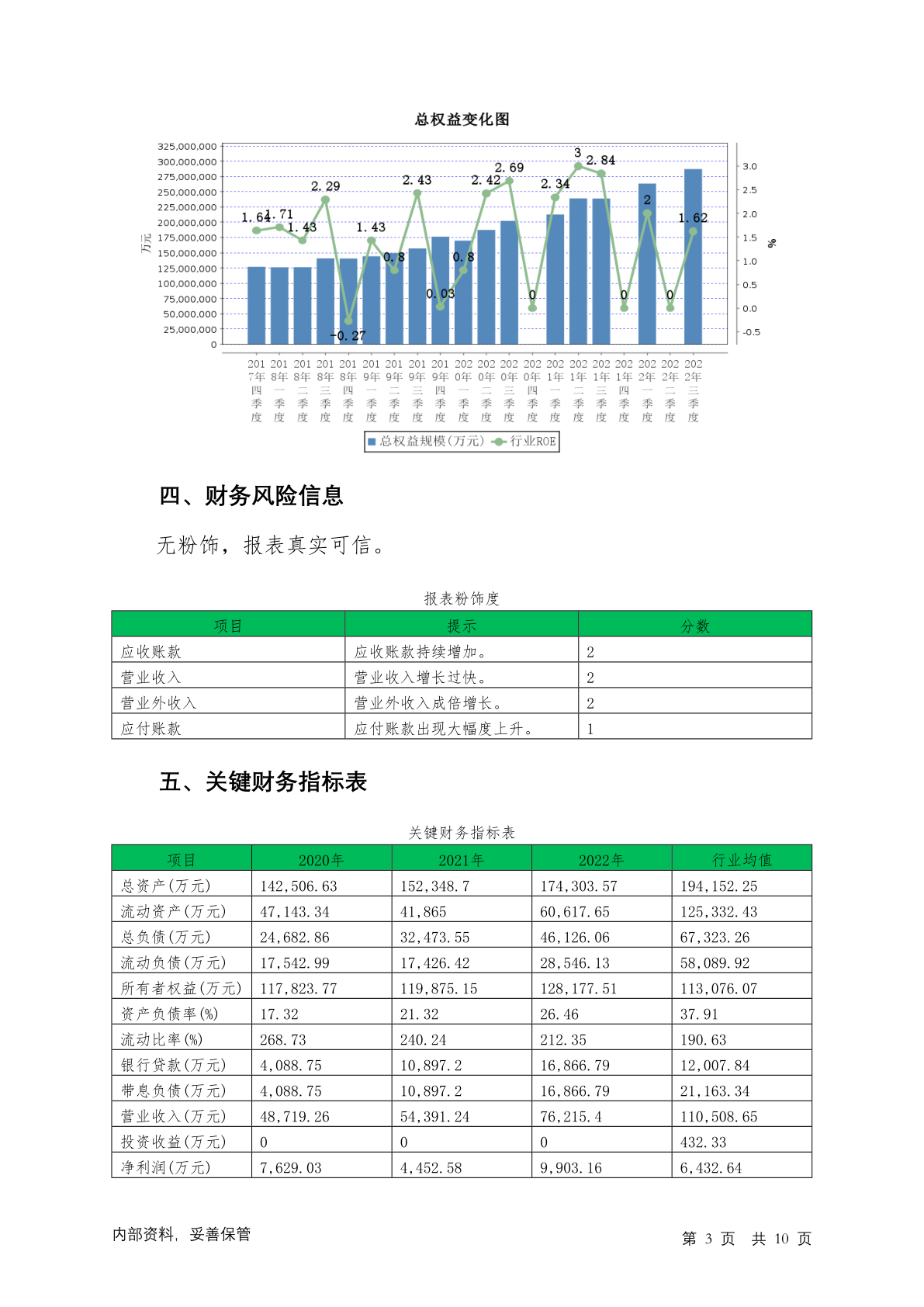 总权益变化图

325,000,000
300,000,000
275,000,000
250,000,000
225,000,000
200,000,000
175,000,000
150,000,000
125,000,000
100,000,000
75,000,000
50,000,000
25,000,000
0

万元

3.0
2.5
2.0
1.5
1.0
0.5
0.0
-0.5

%

1.64 1.71 1.43 2.29 -0.27 1.43 0.8 2.43 0.03 0.8 2.42 2.69 0 2.34 3 2.84 0 2 0 1.62

2017年四季度 2018年一季度 2018年二季度 2018年三季度 2018年四季度 2019年一季度 2019年二季度 2019年三季度 2019年四季度 2020年一季度 2020年二季度 2020年三季度 2020年四季度 2021年一季度 2021年二季度 2021年三季度 2021年四季度 2022年一季度 2022年二季度 2022年三季度

总权益规模(万元) 行业ROE

四、财务风险信息

无粉饰，报表真实可信。

报表粉饰度

| 项目 | 提示 | 分数 |
|---|---|---|
| 应收账款 | 应收账款持续增加。 | 2 |
| 营业收入 | 营业收入增长过快。 | 2 |
| 营业外收入 | 营业外收入成倍增长。 | 2 |
| 应付账款 | 应付账款出现大幅度上升。 | 1 |

五、关键财务指标表

关键财务指标表

| 项目 | 2020年 | 2021年 | 2022年 | 行业均值 |
|---|---|---|---|---|
| 总资产(万元) | 142,506.63 | 152,348.7 | 174,303.57 | 194,152.25 |
| 流动资产(万元) | 47,143.34 | 41,865 | 60,617.65 | 125,332.43 |
| 总负债(万元) | 24,682.86 | 32,473.55 | 46,126.06 | 67,323.26 |
| 流动负债(万元) | 17,542.99 | 17,426.42 | 28,546.13 | 58,089.92 |
| 所有者权益(万元) | 117,823.77 | 119,875.15 | 128,177.51 | 113,076.07 |
| 资产负债率(%) | 17.32 | 21.32 | 26.46 | 37.91 |
| 流动比率(%) | 268.73 | 240.24 | 212.35 | 190.63 |
| 银行贷款(万元) | 4,088.75 | 10,897.2 | 16,866.79 | 12,007.84 |
| 带息负债(万元) | 4,088.75 | 10,897.2 | 16,866.79 | 21,163.34 |
| 营业收入(万元) | 48,719.26 | 54,391.24 | 76,215.4 | 110,508.65 |
| 投资收益(万元) | 0 | 0 | 0 | 432.33 |
| 净利润(万元) | 7,629.03 | 4,452.58 | 9,903.16 | 6,432.64 |

内部资料，妥善保管

第 3 页 共 10 页